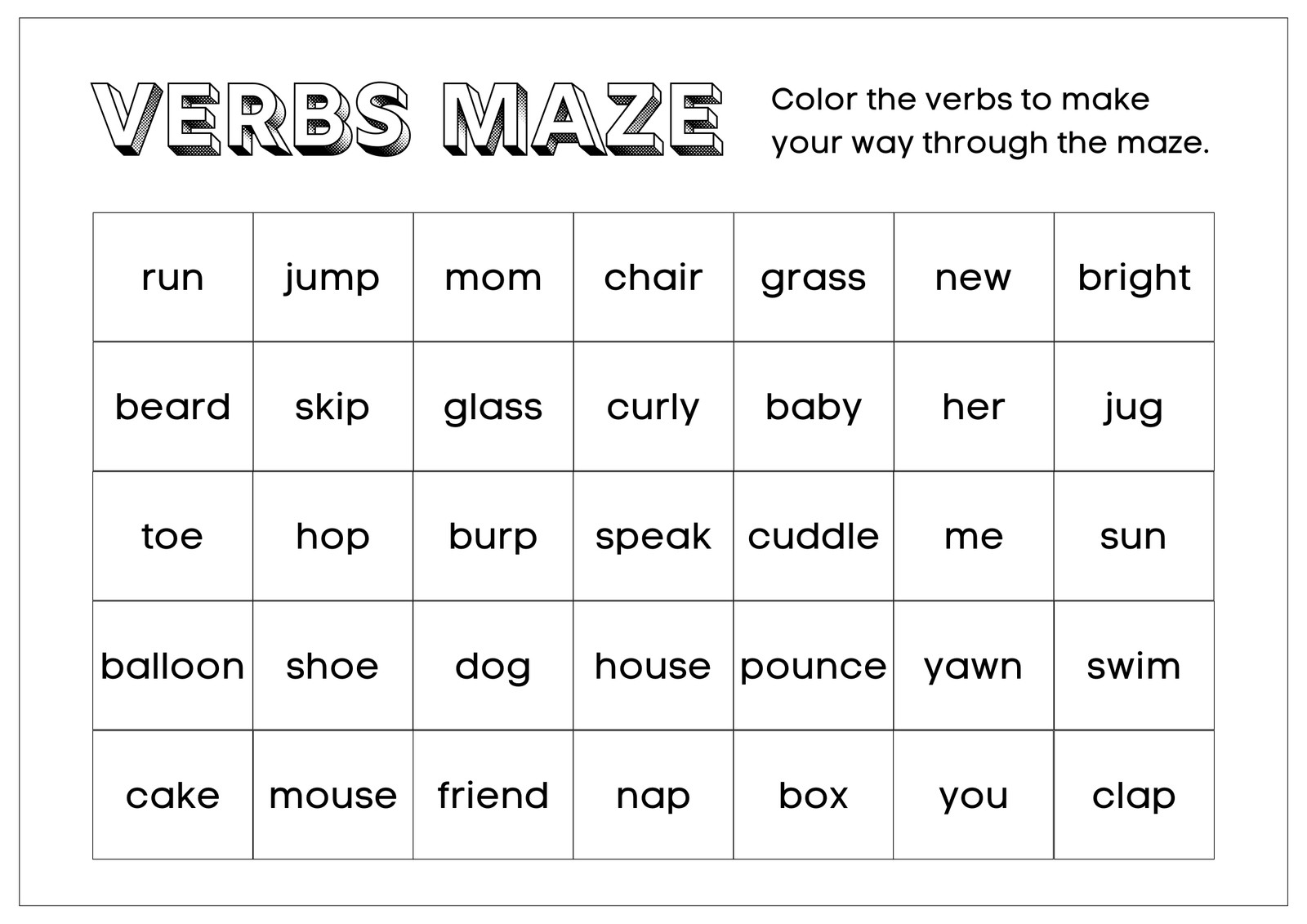 VERBS MAZE

Color the verbs to make your way through the maze.

| run | jump | mom | chair | grass | new | bright |
|---|---|---|---|---|---|---|
| beard | skip | glass | curly | baby | her | jug |
| toe | hop | burp | speak | cuddle | me | sun |
| balloon | shoe | dog | house | pounce | yawn | swim |
| cake | mouse | friend | nap | box | you | clap |